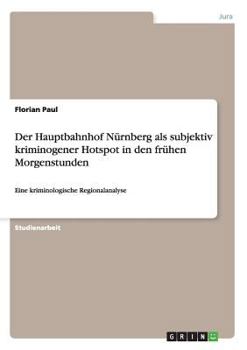 Jura

Florian Paul

Der Hauptbahnhof Nürnberg als subjektiv kriminogener Hotspot in den frühen Morgenstunden

Eine kriminologische Regionalanalyse

Studienarbeit

GRIN